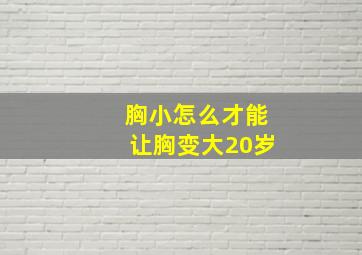 胸小怎么才能
让胸变大20岁